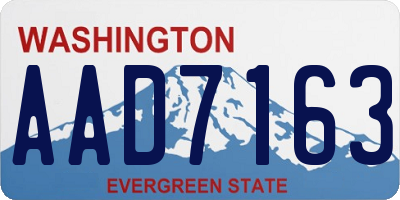 WASHINGTON
AAD7163
EVERGREEN STATE